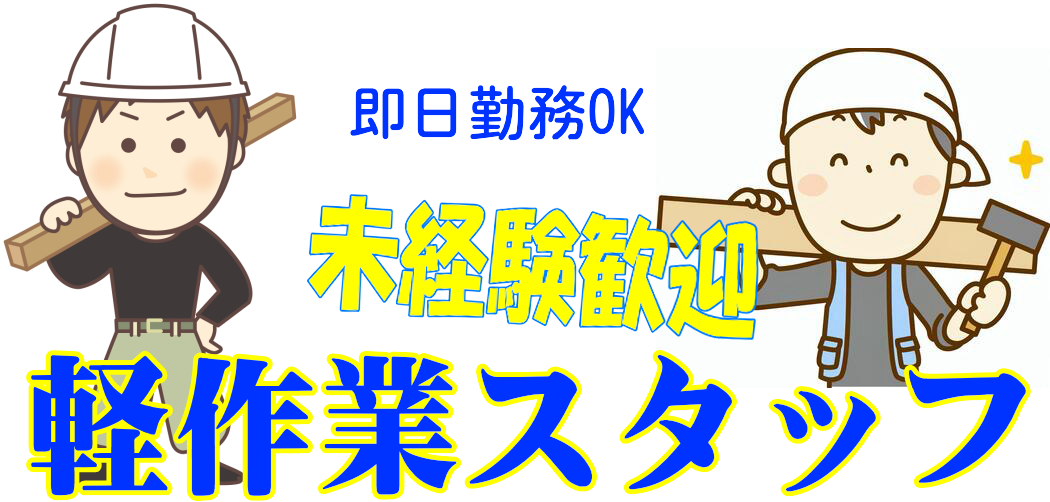 即日勤務OK

未経験歓迎

軽作業スタッフ